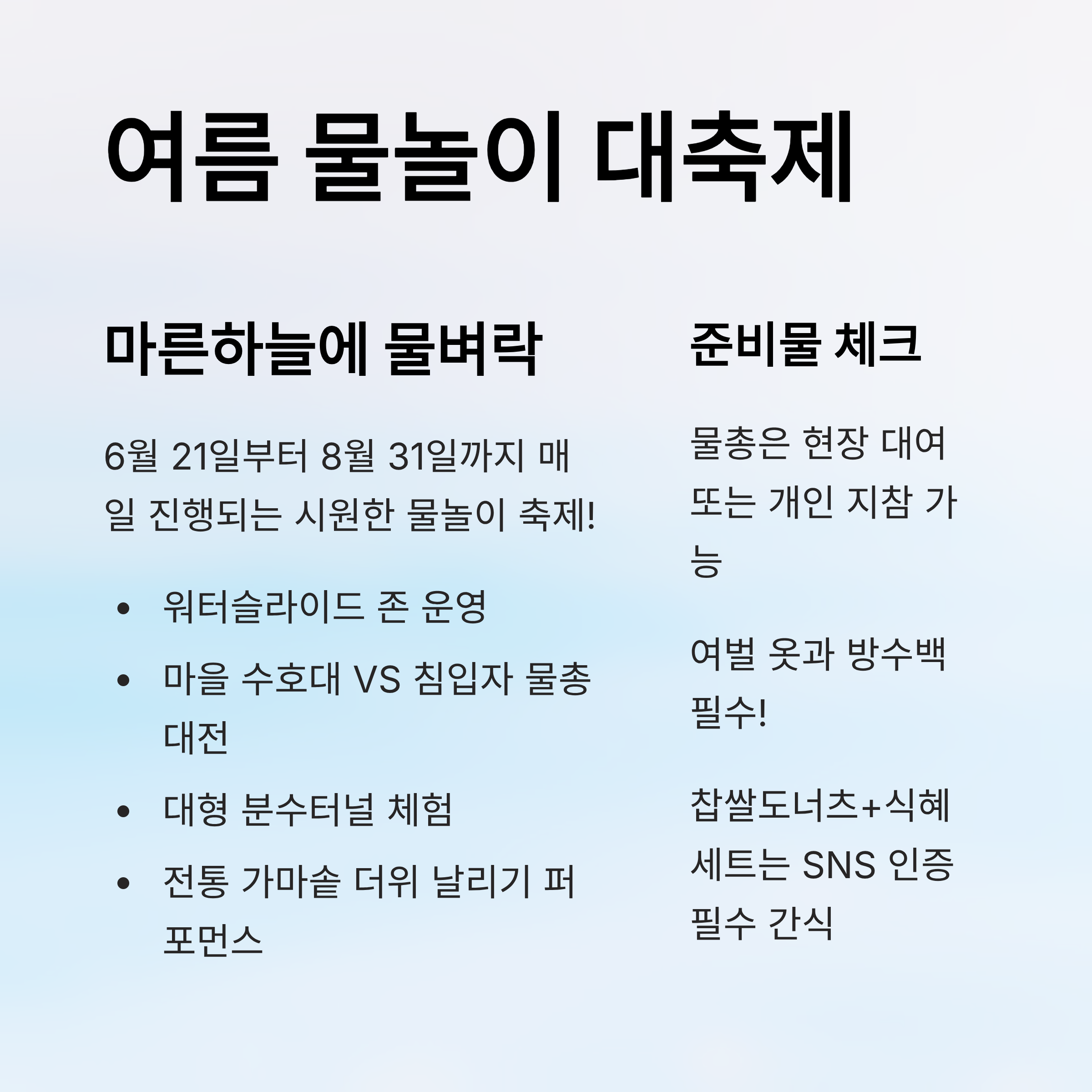 여름 물놀이 대축제

마른하늘에 물벼락

6월 21일부터 8월 31일까지 매일 진행되는 시원한 물놀이 축제!

• 워터슬라이드 존 운영
• 마을 수호대 VS 침입자 물총 대전
• 대형 분수터널 체험
• 전통 가마솥 더위 날리기 퍼포먼스

준비물 체크

물총은 현장 대여 또는 개인 지참 가능

여벌 옷과 방수백 필수!

찹쌀도너츠+식혜 세트는 SNS 인증 필수 간식